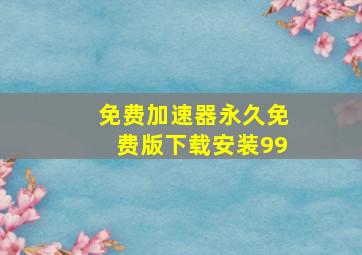 免费加速器永久免费版下载安装99